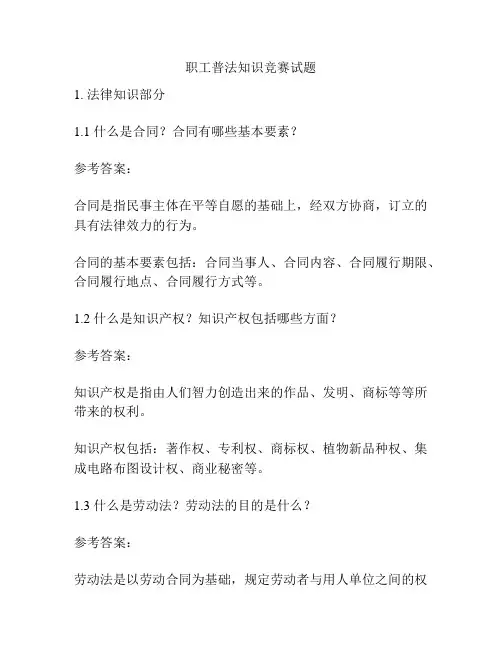 职工普法知识竞赛试题

1. 法律知识部分

1.1 什么是合同？合同有哪些基本要素？

参考答案：

合同是指民事主体在平等自愿的基础上，经双方协商，订立的具有法律效力的行为。

合同的基本要素包括：合同当事人、合同内容、合同履行期限、合同履行地点、合同履行方式等。

1.2 什么是知识产权？知识产权包括哪些方面？

参考答案：

知识产权是指由人们智力创造出来的作品、发明、商标等等所带来的权利。

知识产权包括：著作权、专利权、商标权、植物新品种权、集成电路布图设计权、商业秘密等。

1.3 什么是劳动法？劳动法的目的是什么？

参考答案：

劳动法是以劳动合同为基础，规定劳动者与用人单位之间的权